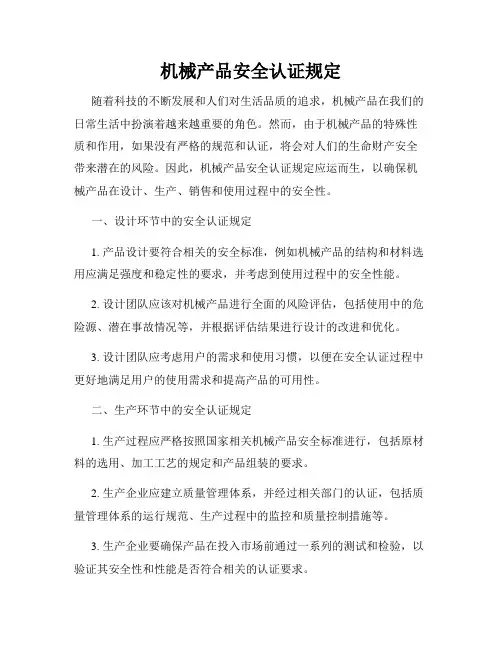 机械产品安全认证规定

随着科技的不断发展和人们对生活品质的追求，机械产品在我们的日常生活中扮演着越来越重要的角色。然而，由于机械产品的特殊性质和作用，如果没有严格的规范和认证，将会对人们的生命财产安全带来潜在的风险。因此，机械产品安全认证规定应运而生，以确保机械产品在设计、生产、销售和使用过程中的安全性。

一、设计环节中的安全认证规定

1. 产品设计要符合相关的安全标准，例如机械产品的结构和材料选用应满足强度和稳定性的要求，并考虑到使用过程中的安全性能。

2. 设计团队应该对机械产品进行全面的风险评估，包括使用中的危险源、潜在事故情况等，并根据评估结果进行设计的改进和优化。

3. 设计团队应考虑用户的需求和使用习惯，以便在安全认证过程中更好地满足用户的使用需求和提高产品的可用性。

二、生产环节中的安全认证规定

1. 生产过程应严格按照国家相关机械产品安全标准进行，包括原材料的选用、加工工艺的规定和产品组装的要求。

2. 生产企业应建立质量管理体系，并经过相关部门的认证，包括质量管理体系的运行规范、生产过程中的监控和质量控制措施等。

3. 生产企业要确保产品在投入市场前通过一系列的测试和检验，以验证其安全性和性能是否符合相关的认证要求。